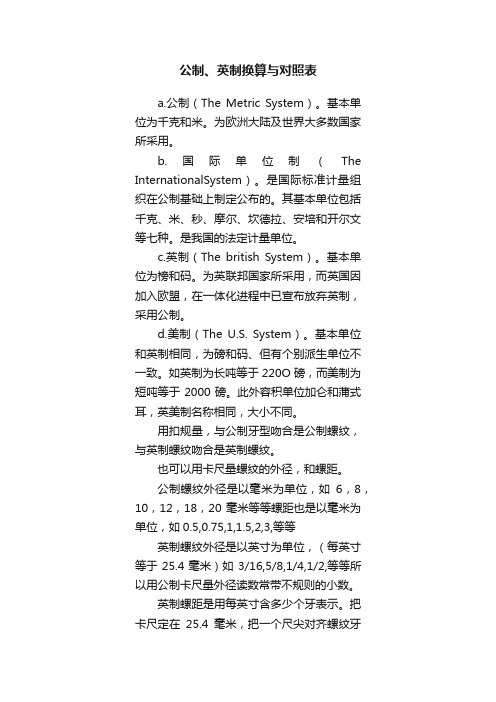 公制、英制换算与对照表

a.公制（The Metric System）。基本单位为千克和米。为欧洲大陆及世界大多数国家所采用。

b. 国际单位制（The InternationalSystem）。是国际标准计量组织在公制基础上制定公布的。其基本单位包括千克、米、秒、摩尔、坎德拉、安培和开尔文等七种。是我国的法定计量单位。

c.英制（The british System）。基本单位为榜和码。为英联邦国家所采用，而英国因加入欧盟，在一体化进程中已宣布放弃英制，采用公制。

d.美制（The U.S. System）。基本单位和英制相同，为磅和码、但有个别派生单位不一致。如英制为长吨等于 220O 磅，而美制为短吨等于 2000 磅。此外容积单位加仑和蒲式耳，英美制名称相同，大小不同。

用扣规量，与公制牙型吻合是公制螺纹，与英制螺纹吻合是英制螺纹。

也可以用卡尺量螺纹的外径，和螺距。

公制螺纹外径是以毫米为单位，如 6，8，10，12，18，20 毫米等等螺距也是以毫米为单位，如 0.5,0.75,1,1.5,2,3,等等

英制螺纹外径是以英寸为单位，（每英寸等于 25.4 毫米）如 3/16,5/8,1/4,1/2,等等所以用公制卡尺量外径读数常带不规则的小数。

英制螺距是用每英寸含多少个牙表示。把卡尺定在 25.4 毫米，把一个尺尖对齐螺纹牙